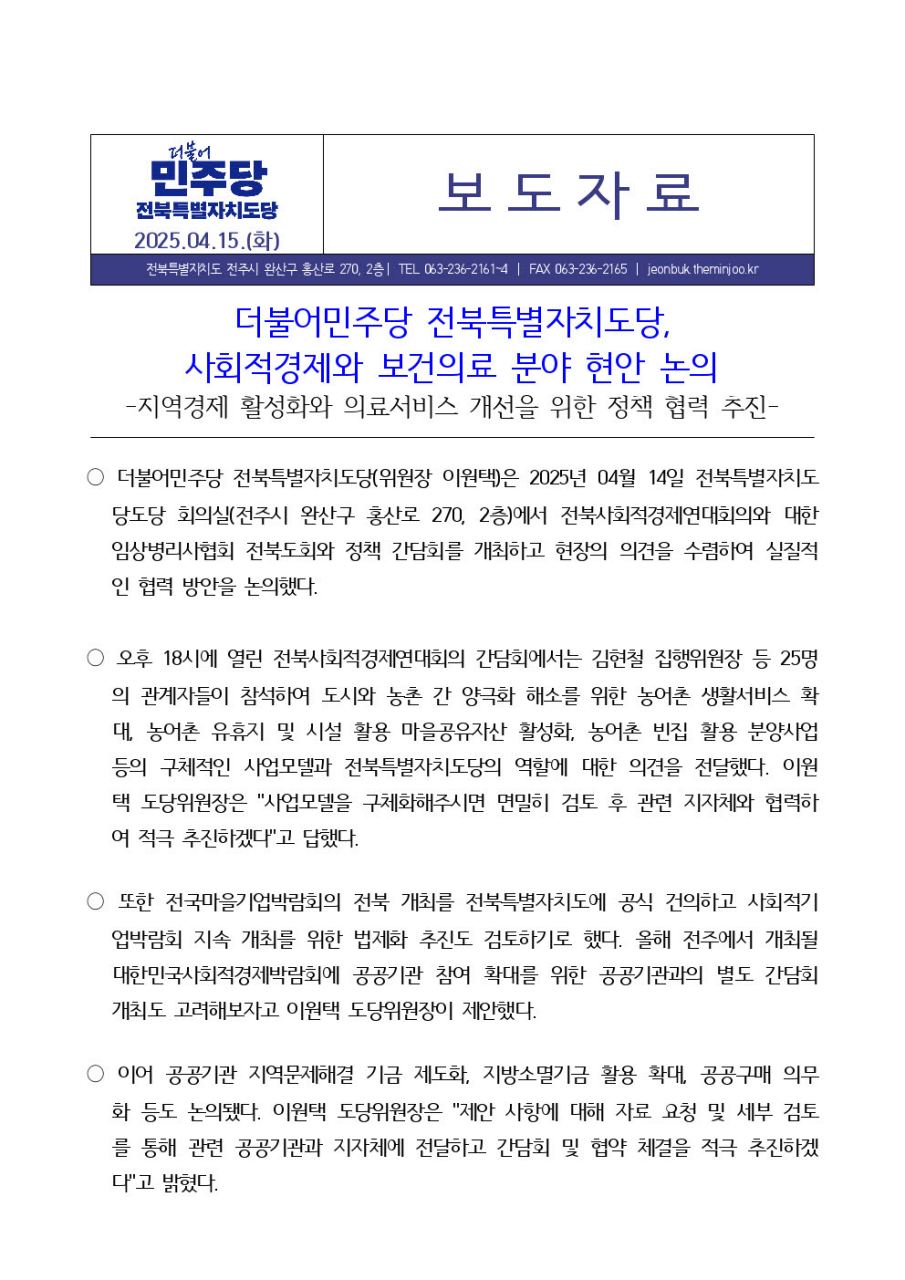 더불어
민주당
전북특별자치도당
2025.04.15.(화)

보 도 자 료

전북특별자치도 전주시 완산구 홍산로 270, 2층 | TEL 063-236-2161~4 | FAX 063-236-2165 | jeonbuk.theminjoo.kr

더불어민주당 전북특별자치도당,
사회적경제와 보건의료 분야 현안 논의
-지역경제 활성화와 의료서비스 개선을 위한 정책 협력 추진-

○ 더불어민주당 전북특별자치도당(위원장 이원택)은 2025년 04월 14일 전북특별자치도당도당 회의실(전주시 완산구 홍산로 270, 2층)에서 전북사회적경제연대회의와 대한임상병리사협회 전북도회와 정책 간담회를 개최하고 현장의 의견을 수렴하여 실질적인 협력 방안을 논의했다.

○ 오후 18시에 열린 전북사회적경제연대회의 간담회에서는 김현철 집행위원장 등 25명의 관계자들이 참석하여 도시와 농촌 간 양극화 해소를 위한 농어촌 생활서비스 확대, 농어촌 유휴지 및 시설 활용 마을공유자산 활성화, 농어촌 빈집 활용 분양사업 등의 구체적인 사업모델과 전북특별자치도당의 역할에 대한 의견을 전달했다. 이원택 도당위원장은 "사업모델을 구체화해주시면 면밀히 검토 후 관련 지자체와 협력하여 적극 추진하겠다"고 답했다.

○ 또한 전국마을기업박람회의 전북 개최를 전북특별자치도에 공식 건의하고 사회적기업박람회 지속 개최를 위한 법제화 추진도 검토하기로 했다. 올해 전주에서 개최될 대한민국사회적경제박람회에 공공기관 참여 확대를 위한 공공기관과의 별도 간담회 개최도 고려해보자고 이원택 도당위원장이 제안했다.

○ 이어 공공기관 지역문제해결 기금 제도화, 지방소멸기금 활용 확대, 공공구매 의무화 등도 논의됐다. 이원택 도당위원장은 "제안 사항에 대해 자료 요청 및 세부 검토를 통해 관련 공공기관과 지자체에 전달하고 간담회 및 협약 체결을 적극 추진하겠다"고 밝혔다.